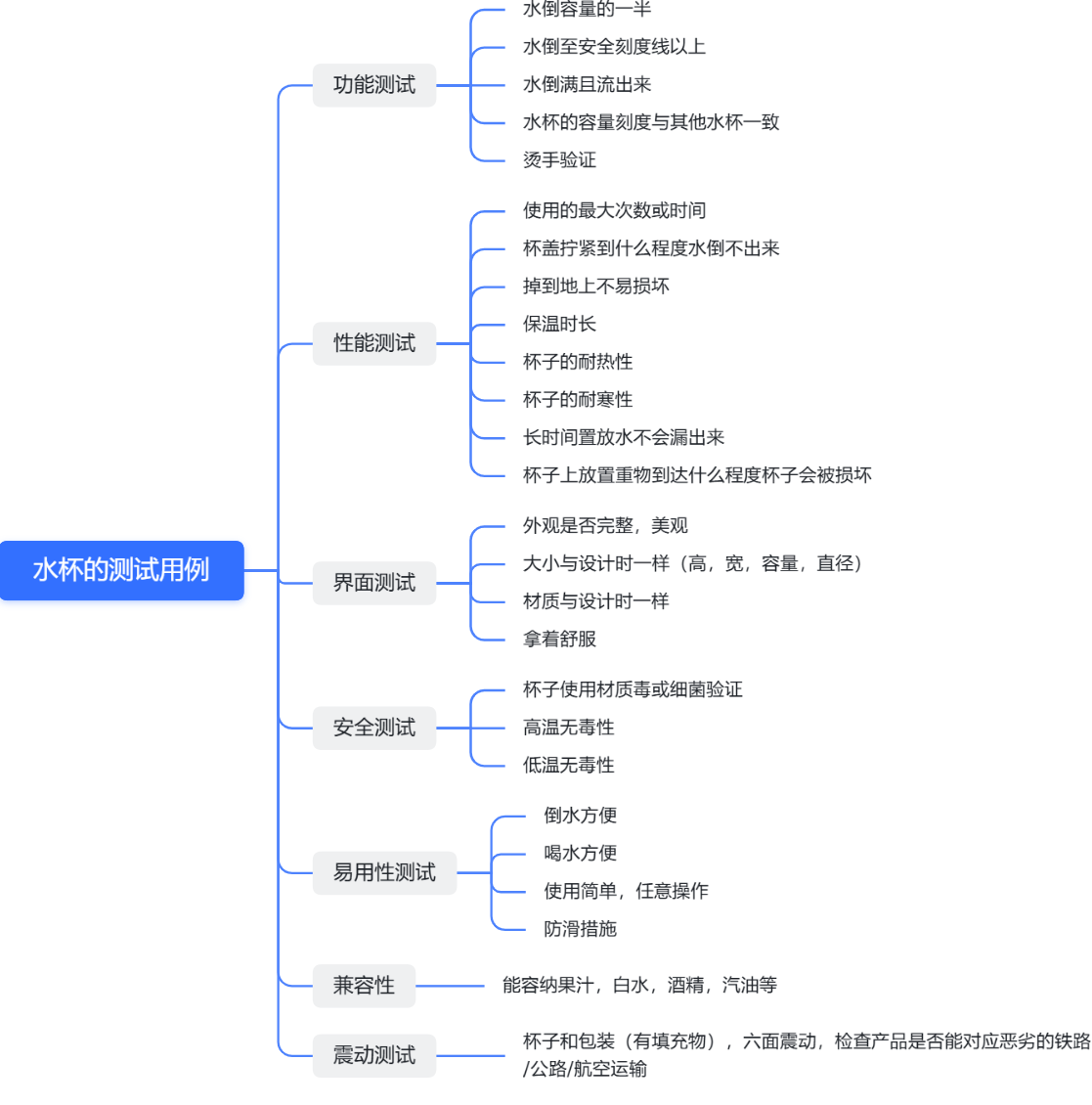 水杯的测试用例

功能测试
水倒容量的一半
水倒至安全刻度线以上
水倒满且流出来
水杯的容量刻度与其他水杯一致
烫手验证

性能测试
使用的最大次数或时间
杯盖拧紧到什么程度水倒不出来
掉到地上不易损坏
保温时长
杯子的耐热性
杯子的耐寒性
长时间置放水不会漏出来
杯子上放置重物到达什么程度杯子会被损坏

界面测试
外观是否完整，美观
大小与设计时一样（高，宽，容量，直径）
材质与设计时一样
拿着舒服

安全测试
杯子使用材质毒或细菌验证
高温无毒性
低温无毒性

易用性测试
倒水方便
喝水方便
使用简单，任意操作
防滑措施

兼容性
能容纳果汁，白水，酒精，汽油等

震动测试
杯子和包装（有填充物），六面震动，检查产品是否能对应恶劣的铁路/公路/航空运输